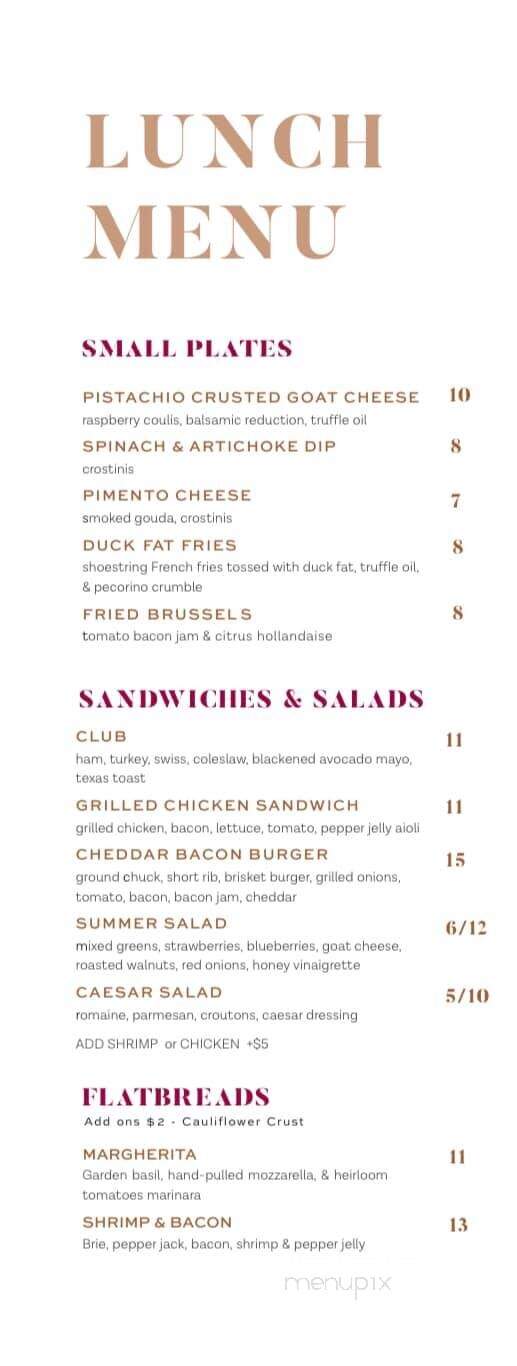 LUNCH MENU

SMALL PLATES

PISTACHIO CRUSTED GOAT CHEESE 10
raspberry coulis, balsamic reduction, truffle oil

SPINACH & ARTICHOKE DIP 8
crostinis

PIMENTO CHEESE 7
smoked gouda, crostinis

DUCK FAT FRIES 8
shoestring French fries tossed with duck fat, truffle oil, & pecorino crumble

FRIED BRUSSELS 8
tomato bacon jam & citrus hollandaise

SANDWICHES & SALADS

CLUB 11
ham, turkey, swiss, coleslaw, blackened avocado mayo, texas toast

GRILLED CHICKEN SANDWICH 11
grilled chicken, bacon, lettuce, tomato, pepper jelly aioli

CHEDDAR BACON BURGER 15
ground chuck, short rib, brisket burger, grilled onions, tomato, bacon, bacon jam, cheddar

SUMMER SALAD 6/12
mixed greens, strawberries, blueberries, goat cheese, roasted walnuts, red onions, honey vinaigrette

CAESAR SALAD 5/10
romaine, parmesan, croutons, caesar dressing

ADD SHRIMP or CHICKEN +$5

FLATBREADS
Add ons $2 - Cauliflower Crust

MARGHERITA 11
Garden basil, hand-pulled mozzarella, & heirloom tomatoes marinara

SHRIMP & BACON 13
Brie, pepper jack, bacon, shrimp & pepper jelly

menupix